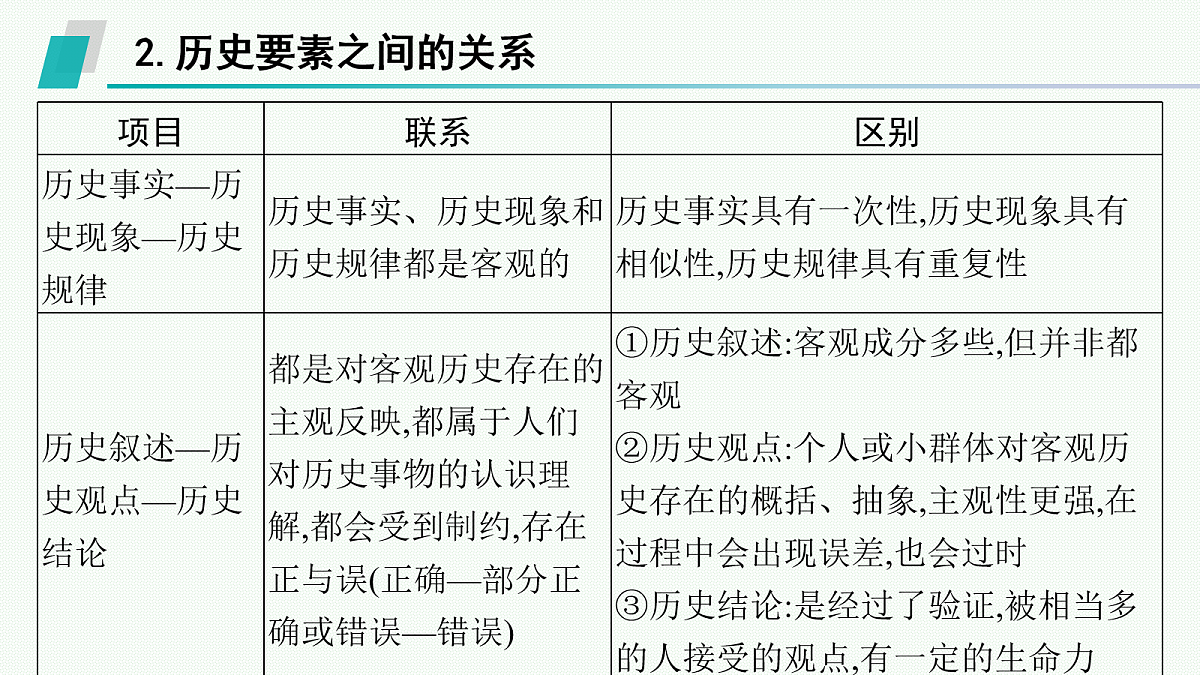 2. 历史要素之间的关系

| 项目 | 联系 | 区别 |
|---|---|---|
| 历史事实—历史现象—历史规律 | 历史事实、历史现象和历史规律都是客观的 | 历史事实具有一次性,历史现象具有相似性,历史规律具有重复性 |
| 历史叙述—历史观点—历史结论 | 都是对客观历史存在的主观反映,都属于人们对历史事物的认识理解,都会受到制约,存在正与误(正确—部分正确或错误—错误) | ①历史叙述:客观成分多些,但并非都客观 ②历史观点:个人或小群体对客观历史存在的概括、抽象,主观性更强,在过程中会出现误差,也会过时 ③历史结论:是经过了验证,被相当多的人接受的观点,有一定的生命力 |